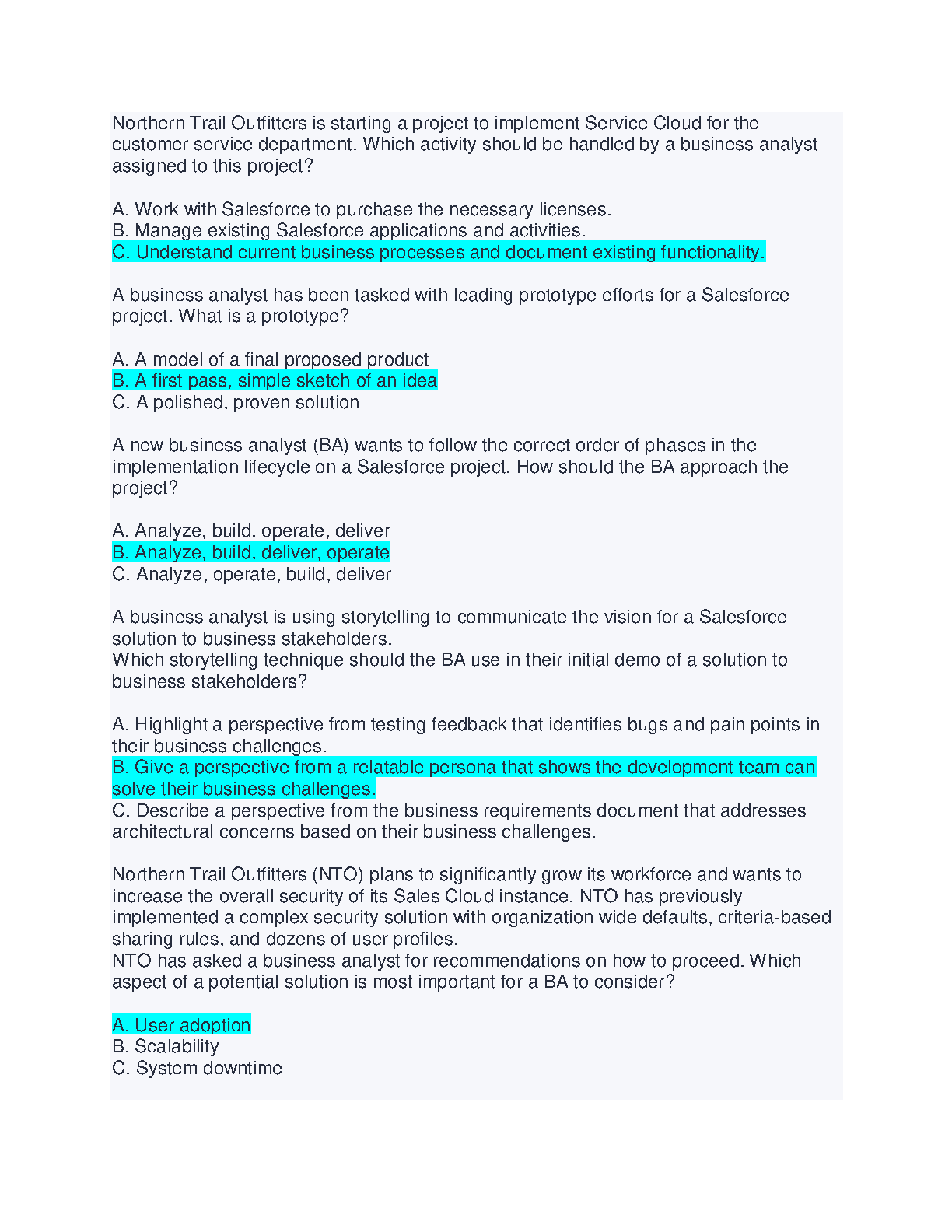 Northern Trail Outfitters is starting a project to implement Service Cloud for the customer service department. Which activity should be handled by a business analyst assigned to this project?

A. Work with Salesforce to purchase the necessary licenses.
B. Manage existing Salesforce applications and activities.
C. Understand current business processes and document existing functionality.

A business analyst has been tasked with leading prototype efforts for a Salesforce project. What is a prototype?

A. A model of a final proposed product
B. A first pass, simple sketch of an idea
C. A polished, proven solution

A new business analyst (BA) wants to follow the correct order of phases in the implementation lifecycle on a Salesforce project. How should the BA approach the project?

A. Analyze, build, operate, deliver
B. Analyze, build, deliver, operate
C. Analyze, operate, build, deliver

A business analyst is using storytelling to communicate the vision for a Salesforce solution to business stakeholders.
Which storytelling technique should the BA use in their initial demo of a solution to business stakeholders?

A. Highlight a perspective from testing feedback that identifies bugs and pain points in their business challenges.
B. Give a perspective from a relatable persona that shows the development team can solve their business challenges.
C. Describe a perspective from the business requirements document that addresses architectural concerns based on their business challenges.

Northern Trail Outfitters (NTO) plans to significantly grow its workforce and wants to increase the overall security of its Sales Cloud instance. NTO has previously implemented a complex security solution with organization wide defaults, criteria-based sharing rules, and dozens of user profiles.
NTO has asked a business analyst for recommendations on how to proceed. Which aspect of a potential solution is most important for a BA to consider?

A. User adoption
B. Scalability
C. System downtime